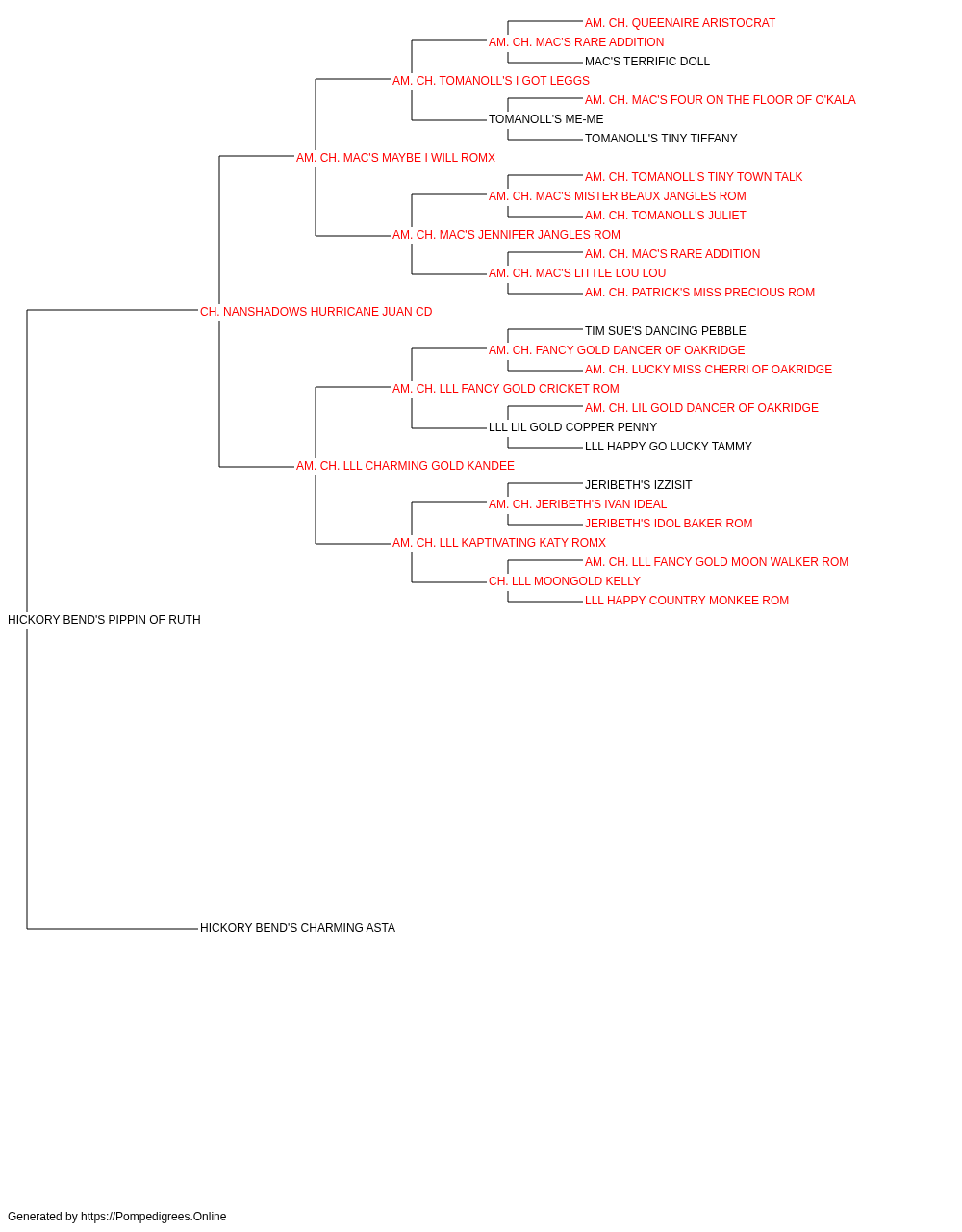 AM. CH. QUEENAIRE ARISTOCRAT
AM. CH. MAC'S RARE ADDITION
MAC'S TERRIFIC DOLL
AM. CH. TOMANOLL'S I GOT LEGGS
AM. CH. MAC'S FOUR ON THE FLOOR OF O'KALA
TOMANOLL'S ME-ME
TOMANOLL'S TINY TIFFANY
AM. CH. MAC'S MAYBE I WILL ROMX
AM. CH. TOMANOLL'S TINY TOWN TALK
AM. CH. MAC'S MISTER BEAUX JANGLES ROM
AM. CH. TOMANOLL'S JULIET
AM. CH. MAC'S JENNIFER JANGLES ROM
AM. CH. MAC'S RARE ADDITION
AM. CH. MAC'S LITTLE LOU LOU
AM. CH. PATRICK'S MISS PRECIOUS ROM
CH. NANSHADOWS HURRICANE JUAN CD
TIM SUE'S DANCING PEBBLE
AM. CH. FANCY GOLD DANCER OF OAKRIDGE
AM. CH. LUCKY MISS CHERRI OF OAKRIDGE
AM. CH. LLL FANCY GOLD CRICKET ROM
AM. CH. LIL GOLD DANCER OF OAKRIDGE
LLL LIL GOLD COPPER PENNY
LLL HAPPY GO LUCKY TAMMY
AM. CH. LLL CHARMING GOLD KANDEE
JERIBETH'S IZZISIT
AM. CH. JERIBETH'S IVAN IDEAL
JERIBETH'S IDOL BAKER ROM
AM. CH. LLL KAPTIVATING KATY ROMX
AM. CH. LLL FANCY GOLD MOON WALKER ROM
CH. LLL MOONGOLD KELLY
LLL HAPPY COUNTRY MONKEE ROM
HICKORY BEND'S PIPPIN OF RUTH
HICKORY BEND'S CHARMING ASTA

Generated by https://Pompedigrees.Online